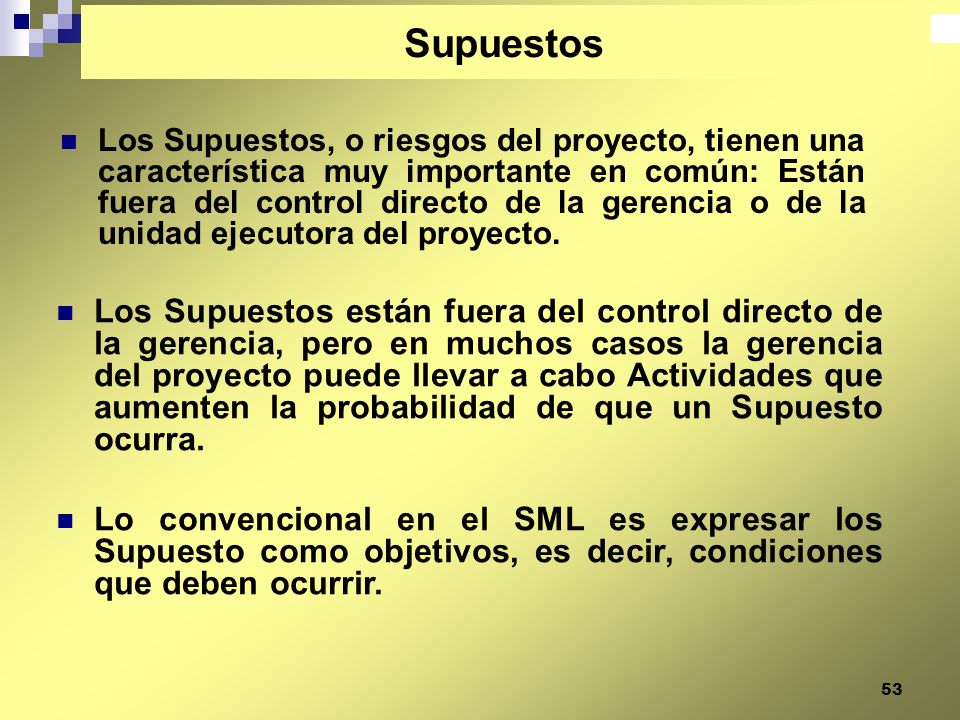 Supuestos

Los Supuestos, o riesgos del proyecto, tienen una característica muy importante en común: Están fuera del control directo de la gerencia o de la unidad ejecutora del proyecto.

Los Supuestos están fuera del control directo de la gerencia, pero en muchos casos la gerencia del proyecto puede llevar a cabo Actividades que aumenten la probabilidad de que un Supuesto ocurra.

Lo convencional en el SML es expresar los Supuesto como objetivos, es decir, condiciones que deben ocurrir.

53